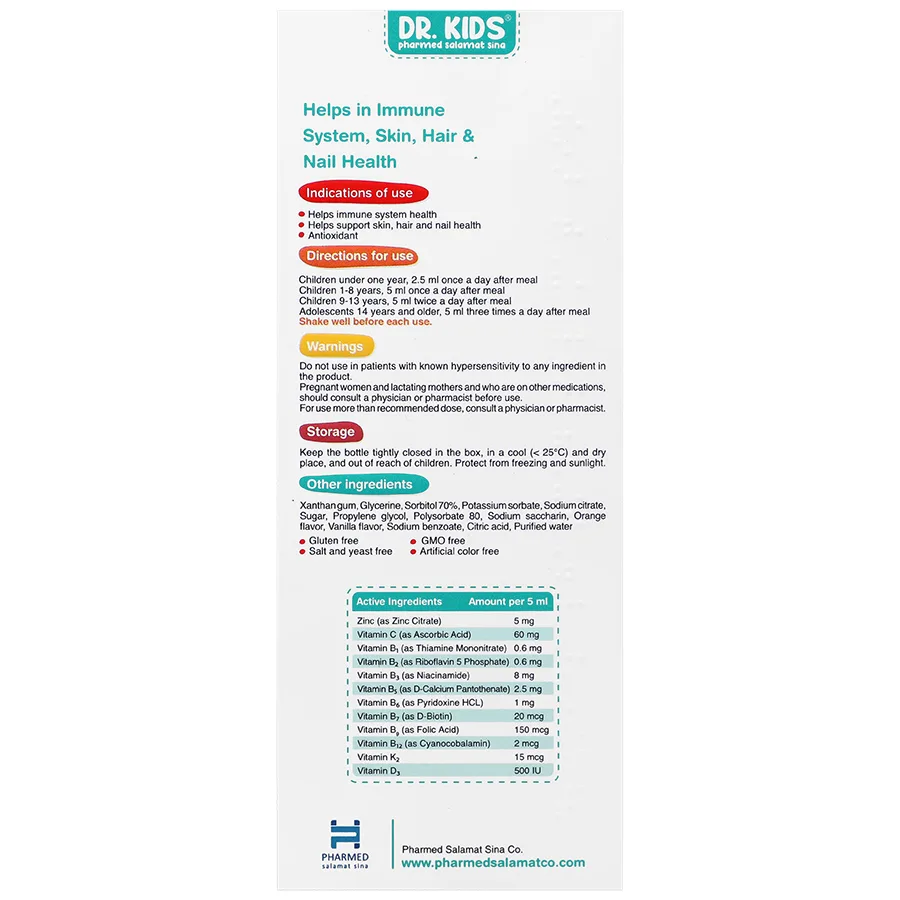 DR. KIDS®
pharmed salamat sina

Helps in Immune System, Skin, Hair & Nail Health

Indications of use

• Helps immune system health
• Helps support skin, hair and nail health
• Antioxidant

Directions for use

Children under one year, 2.5 ml once a day after meal
Children 1-8 years, 5 ml once a day after meal
Children 9-13 years, 5 ml twice a day after meal
Adolescents 14 years and older, 5 ml three times a day after meal
Shake well before each use.

Warnings

Do not use in patients with known hypersensitivity to any ingredient in the product.
Pregnant women and lactating mothers and who are on other medications, should consult a physician or pharmacist before use.
For use more than recommended dose, consult a physician or pharmacist.

Storage

Keep the bottle tightly closed in the box, in a cool (< 25°C) and dry place, and out of reach of children. Protect from freezing and sunlight.

Other ingredients

Xanthan gum, Glycerine, Sorbitol 70%, Potassium sorbate, Sodium citrate, Sugar, Propylene glycol, Polysorbate 80, Sodium saccharin, Orange flavor, Vanilla flavor, Sodium benzoate, Citric acid, Purified water

• Gluten free
• Salt and yeast free
• GMO free
• Artificial color free

| Active Ingredients | Amount per 5 ml |
|---|---|
| Zinc (as Zinc Citrate) | 5 mg |
| Vitamin C (as Ascorbic Acid) | 60 mg |
| Vitamin $B_1$ (as Thiamine Mononitrate) | 0.6 mg |
| Vitamin $B_2$ (as Riboflavin 5 Phosphate) | 0.6 mg |
| Vitamin $B_3$ (as Niacinamide) | 8 mg |
| Vitamin $B_5$ (as D-Calcium Pantothenate) | 2.5 mg |
| Vitamin $B_6$ (as Pyridoxine HCL) | 1 mg |
| Vitamin $B_7$ (as D-Biotin) | 20 mcg |
| Vitamin $B_9$ (as Folic Acid) | 150 mcg |
| Vitamin $B_{12}$ (as Cyanocobalamin) | 2 mcg |
| Vitamin $K_2$ | 15 mcg |
| Vitamin $D_3$ | 500 IU |

PHARMED
salamat sina

Pharmed Salamat Sina Co.
www.pharmedsalamatco.com